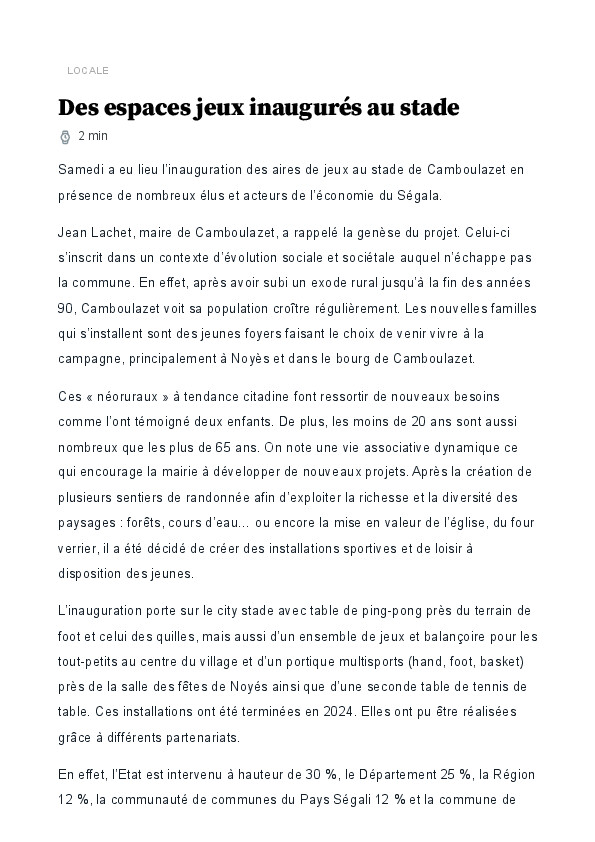 LOCALE

Des espaces jeux inaugurés au stade

2 min

Samedi a eu lieu l'inauguration des aires de jeux au stade de Camboulazet en présence de nombreux élus et acteurs de l'économie du Ségala.

Jean Lachet, maire de Camboulazet, a rappelé la genèse du projet. Celui-ci s'inscrit dans un contexte d'évolution sociale et sociétale auquel n'échappe pas la commune. En effet, après avoir subi un exode rural jusqu'à la fin des années 90, Camboulazet voit sa population croître régulièrement. Les nouvelles familles qui s'installent sont des jeunes foyers faisant le choix de venir vivre à la campagne, principalement à Noyès et dans le bourg de Camboulazet.

Ces « néoruraux » à tendance citadine font ressortir de nouveaux besoins comme l'ont témoigné deux enfants. De plus, les moins de 20 ans sont aussi nombreux que les plus de 65 ans. On note une vie associative dynamique ce qui encourage la mairie à développer de nouveaux projets. Après la création de plusieurs sentiers de randonnée afin d'exploiter la richesse et la diversité des paysages : forêts, cours d'eau… ou encore la mise en valeur de l'église, du four verrier, il a été décidé de créer des installations sportives et de loisir à disposition des jeunes.

L'inauguration porte sur le city stade avec table de ping-pong près du terrain de foot et celui des quilles, mais aussi d'un ensemble de jeux et balançoire pour les tout-petits au centre du village et d'un portique multisports (hand, foot, basket) près de la salle des fêtes de Noyés ainsi que d'une seconde table de tennis de table. Ces installations ont été terminées en 2024. Elles ont pu être réalisées grâce à différents partenariats.

En effet, l'Etat est intervenu à hauteur de 30 %, le Département 25 %, la Région 12 %, la communauté de communes du Pays Ségali 12 % et la commune de